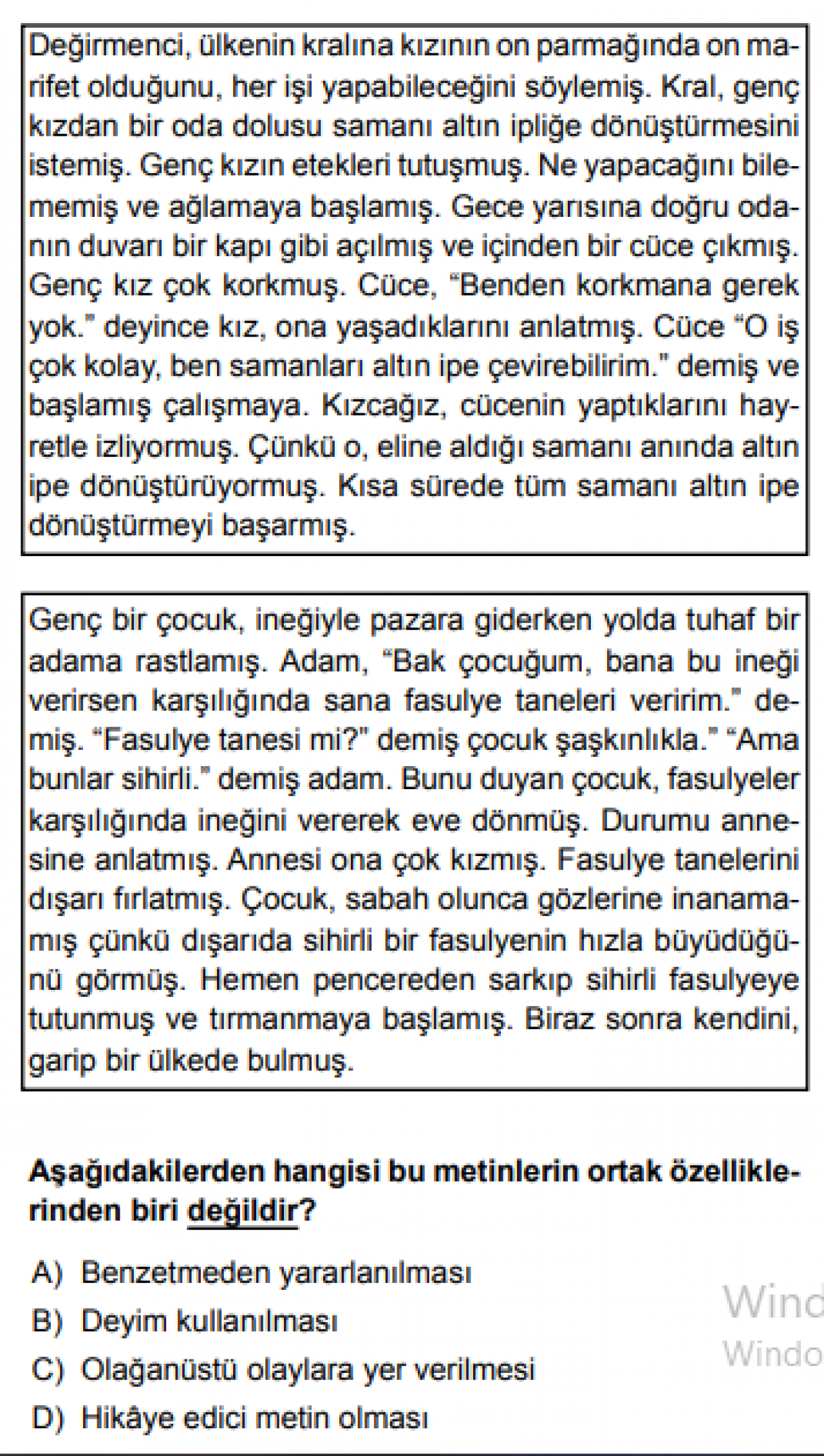 Değirmenci, ülkenin kralına kızının on parmağında on marifet olduğunu, her işi yapabileceğini söylemiş. Kral, genç kızdan bir oda dolusu samanı altın ipliğe dönüştürmesini istemiş. Genç kızın etekleri tutuşmuş. Ne yapacağını bilememiş ve ağlamaya başlamış. Gece yarısına doğru odanın duvarı bir kapı gibi açılmış ve içinden bir cüce çıkmış. Genç kız çok korkmuş. Cüce, “Benden korkmana gerek yok.” deyince kız, ona yaşadıklarını anlatmış. Cüce “O iş çok kolay, ben samanları altın ipe çevirebilirim.” demiş ve başlamış çalışmaya. Kızcağız, cücenin yaptıklarını hayretle izliyormuş. Çünkü o, eline aldığı samanı anında altın ipe dönüştürüyormuş. Kısa sürede tüm samanı altın ipe dönüştürmeyi başarmış.

Genç bir çocuk, ineğiyle pazara giderken yolda tuhaf bir adama rastlamış. Adam, “Bak çocuğum, bana bu ineği verirsen karşılığında sana fasulye taneleri veririm.” demiş. “Fasulye tanesi mi?” demiş çocuk şaşkınlıkla.” “Ama bunlar sihirli.” demiş adam. Bunu duyan çocuk, fasulyeler karşılığında ineğini vererek eve dönmüş. Durumu annesine anlatmış. Annesi ona çok kızmış. Fasulye tanelerini dışarı fırlatmış. Çocuk, sabah olunca gözlerine inanamamış çünkü dışarıda sihirli bir fasulyenin hızla büyüdüğünü görmüş. Hemen pencereden sarkıp sihirli fasulyeye tutunmuş ve tırmanmaya başlamış. Biraz sonra kendini, garip bir ülkede bulmuş.

Aşağıdakilerden hangisi bu metinlerin ortak özelliklerinden biri değildir?

A) Benzetmeden yararlanılması
B) Deyim kullanılması
C) Olağanüstü olaylara yer verilmesi
D) Hikâye edici metin olması

Wind
Windo